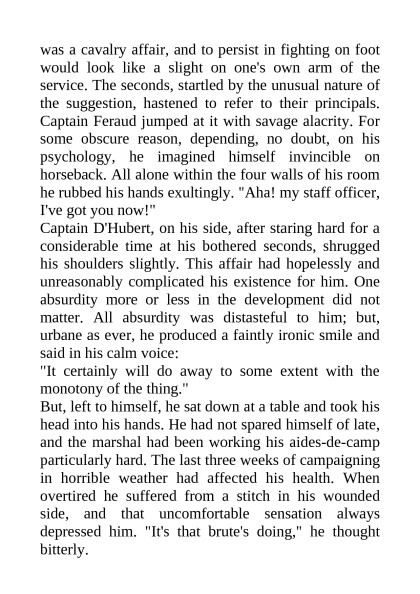 was a cavalry affair, and to persist in fighting on foot would look like a slight on one's own arm of the service. The seconds, startled by the unusual nature of the suggestion, hastened to refer to their principals. Captain Feraud jumped at it with savage alacrity. For some obscure reason, depending, no doubt, on his psychology, he imagined himself invincible on horseback. All alone within the four walls of his room he rubbed his hands exultingly. "Aha! my staff officer, I've got you now!"
Captain D'Hubert, on his side, after staring hard for a considerable time at his bothered seconds, shrugged his shoulders slightly. This affair had hopelessly and unreasonably complicated his existence for him. One absurdity more or less in the development did not matter. All absurdity was distasteful to him; but, urbane as ever, he produced a faintly ironic smile and said in his calm voice:
"It certainly will do away to some extent with the monotony of the thing."
But, left to himself, he sat down at a table and took his head into his hands. He had not spared himself of late, and the marshal had been working his aides-de-camp particularly hard. The last three weeks of campaigning in horrible weather had affected his health. When overtired he suffered from a stitch in his wounded side, and that uncomfortable sensation always depressed him. "It's that brute's doing," he thought bitterly.